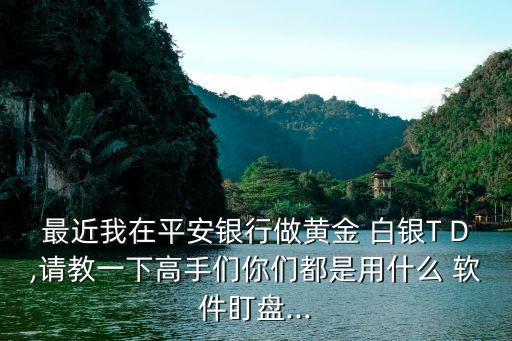 最近我在平安银行做黄金 白银T D ,请教一下高手们你们都是用什么 软件盯盘...